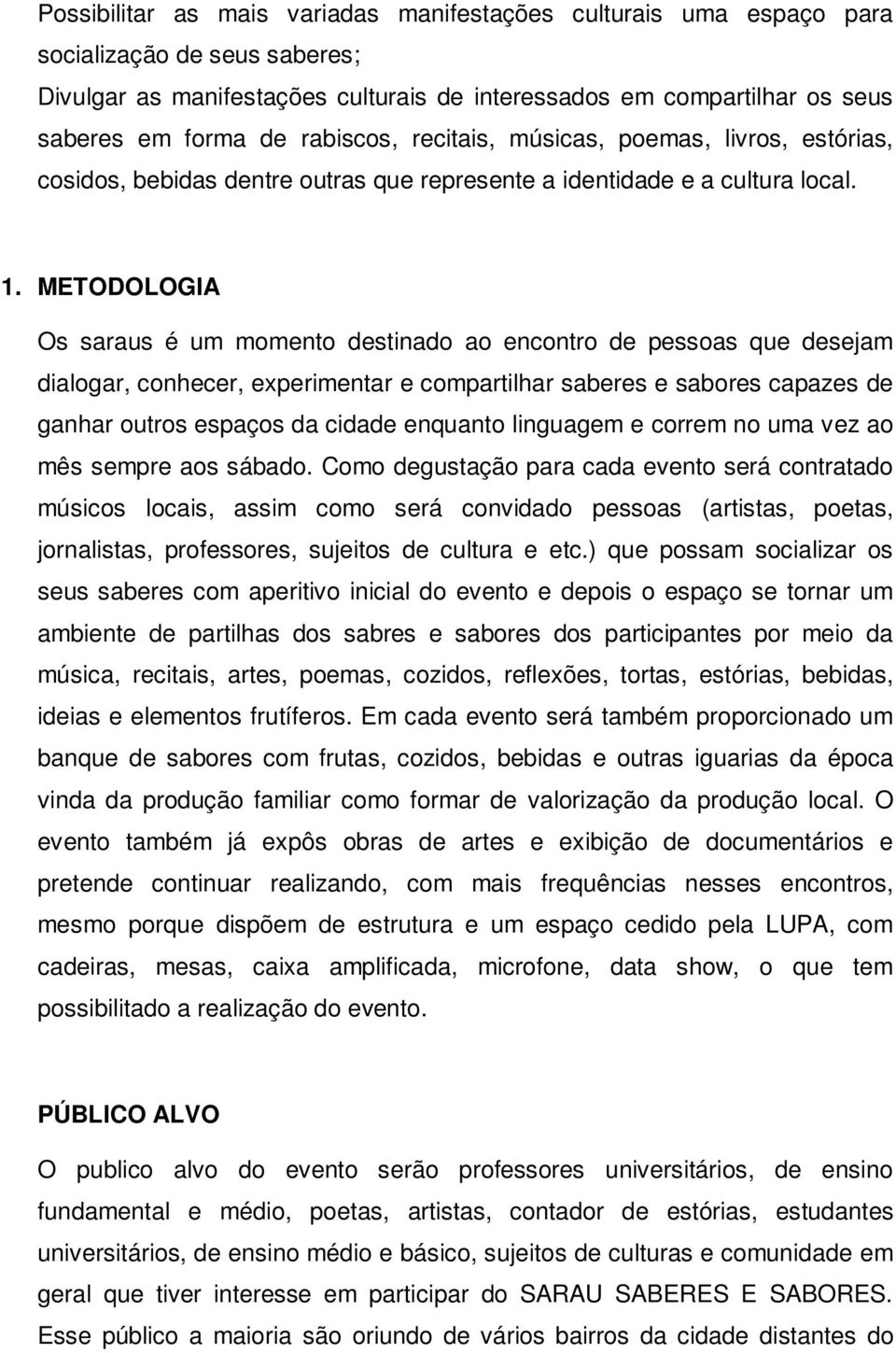 Possibilitar as mais variadas manifestações culturais uma espaço para socialização de seus saberes;
Divulgar as manifestações culturais de interessados em compartilhar os seus saberes em forma de rabiscos, recitais, músicas, poemas, livros, estórias, cosidos, bebidas dentre outras que represente a identidade e a cultura local.

1. METODOLOGIA

Os saraus é um momento destinado ao encontro de pessoas que desejam dialogar, conhecer, experimentar e compartilhar saberes e sabores capazes de ganhar outros espaços da cidade enquanto linguagem e correm no uma vez ao mês sempre aos sábado. Como degustação para cada evento será contratado músicos locais, assim como será convidado pessoas (artistas, poetas, jornalistas, professores, sujeitos de cultura e etc.) que possam socializar os seus saberes com aperitivo inicial do evento e depois o espaço se tornar um ambiente de partilhas dos sabres e sabores dos participantes por meio da música, recitais, artes, poemas, cozidos, reflexões, tortas, estórias, bebidas, ideias e elementos frutíferos. Em cada evento será também proporcionado um banque de sabores com frutas, cozidos, bebidas e outras iguarias da época vinda da produção familiar como formar de valorização da produção local. O evento também já expôs obras de artes e exibição de documentários e pretende continuar realizando, com mais frequências nesses encontros, mesmo porque dispõem de estrutura e um espaço cedido pela LUPA, com cadeiras, mesas, caixa amplificada, microfone, data show, o que tem possibilitado a realização do evento.

PÚBLICO ALVO

O publico alvo do evento serão professores universitários, de ensino fundamental e médio, poetas, artistas, contador de estórias, estudantes universitários, de ensino médio e básico, sujeitos de culturas e comunidade em geral que tiver interesse em participar do SARAU SABERES E SABORES. Esse público a maioria são oriundo de vários bairros da cidade distantes do